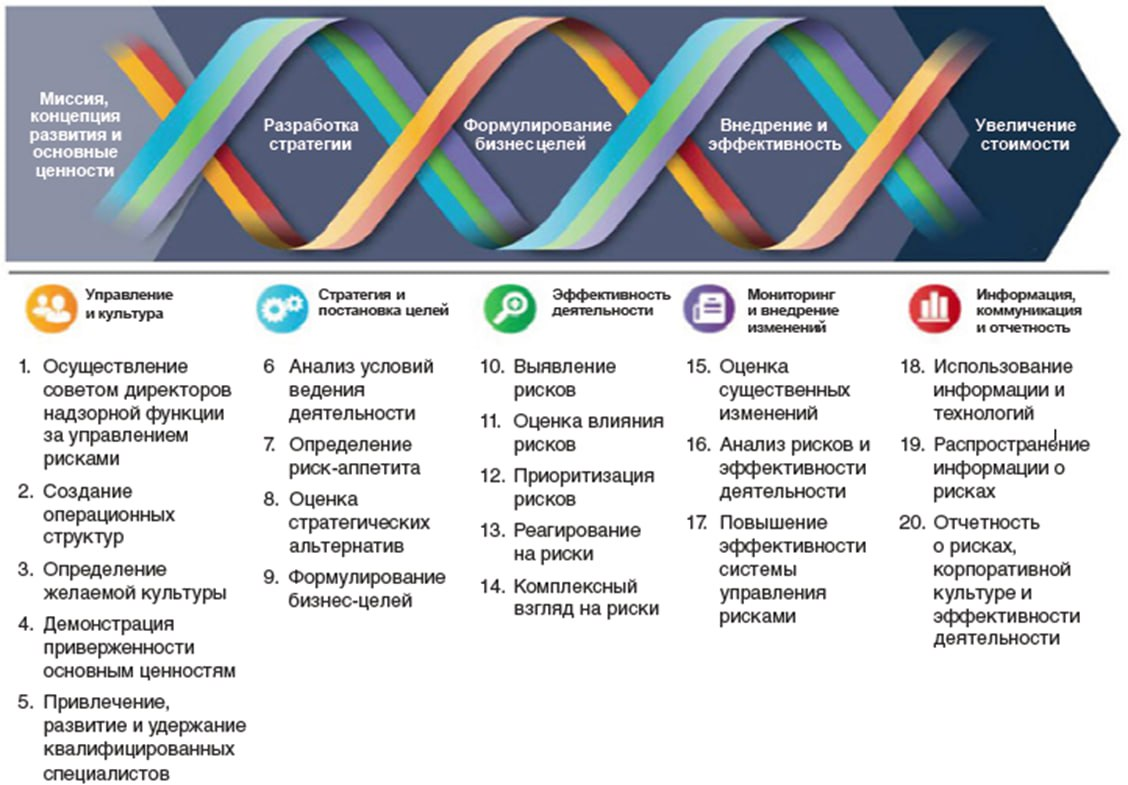 Миссия, концепция развития и основные ценности

Разработка стратегии

Формулирование бизнес целей

Внедрение и эффективность

Увеличение стоимости

Управление и культура

1. Осуществление советом директоров надзорной функции за управлением рисками
2. Создание операционных структур
3. Определение желаемой культуры
4. Демонстрация приверженности основным ценностям
5. Привлечение, развитие и удержание квалифицированных специалистов

Стратегия и постановка целей

6 Анализ условий ведения деятельности
7. Определение риск-аппетита
8. Оценка стратегических альтернатив
9. Формулирование бизнес-целей

Эффективность деятельности

10. Выявление рисков
11. Оценка влияния рисков
12. Приоритизация рисков
13. Реагирование на риски
14. Комплексный взгляд на риски

Мониторинг и внедрение изменений

15. Оценка существенных изменений
16. Анализ рисков и эффективности деятельности
17. Повышение эффективности системы управления рисками

Информация, коммуникация и отчетность

18. Использование информации и технологий
19. Распространение информации о рисках
20. Отчетность о рисках, корпоративной культуре и эффективности деятельности